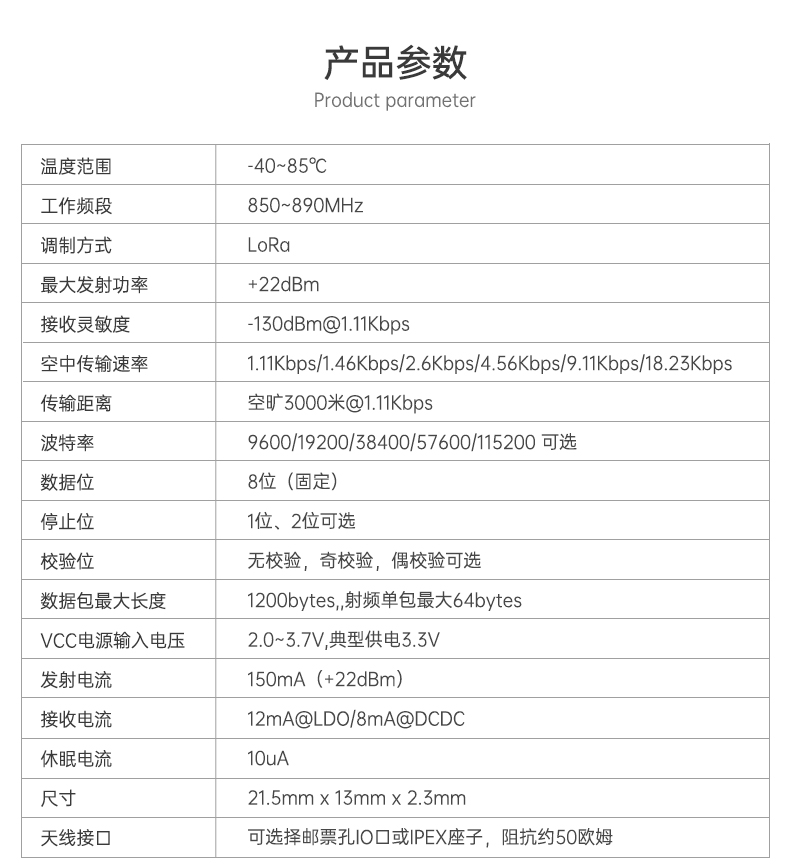 产品参数
Product parameter

| 温度范围 | -40~85℃ |
|---|---|
| 工作频段 | 850~890MHz |
| 调制方式 | LoRa |
| 最大发射功率 | +22dBm |
| 接收灵敏度 | -130dBm@1.11Kbps |
| 空中传输速率 | 1.11Kbps/1.46Kbps/2.6Kbps/4.56Kbps/9.11Kbps/18.23Kbps |
| 传输距离 | 空旷3000米@1.11Kbps |
| 波特率 | 9600/19200/38400/57600/115200 可选 |
| 数据位 | 8位（固定） |
| 停止位 | 1位、2位可选 |
| 校验位 | 无校验，奇校验，偶校验可选 |
| 数据包最大长度 | 1200bytes,,射频单包最大64bytes |
| VCC电源输入电压 | 2.0~3.7V,典型供电3.3V |
| 发射电流 | 150mA（+22dBm） |
| 接收电流 | 12mA@LDO/8mA@DCDC |
| 休眠电流 | 10uA |
| 尺寸 | 21.5mm x 13mm x 2.3mm |
| 天线接口 | 可选择邮票孔IO口或IPEX座子，阻抗约50欧姆 |